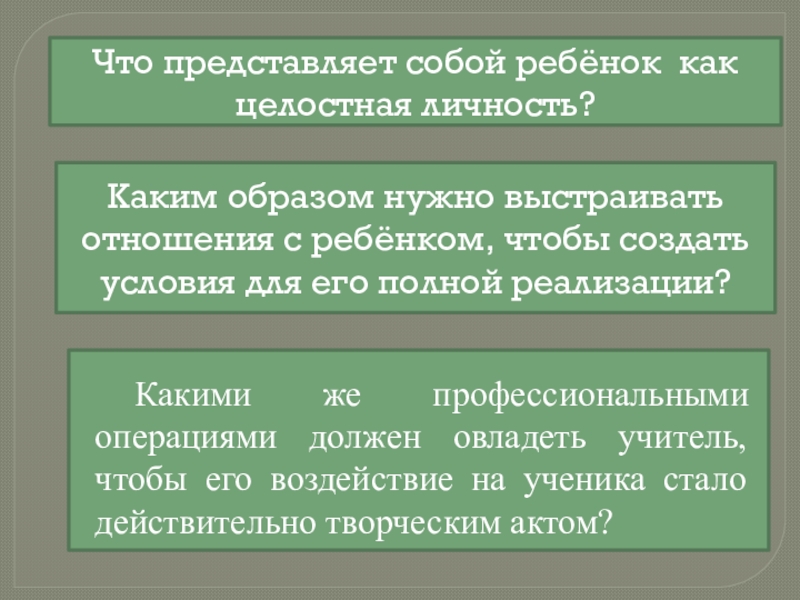 Что представляет собой ребёнок как целостная личность?

Каким образом нужно выстраивать отношения с ребёнком, чтобы создать условия для его полной реализации?

Какими же профессиональными операциями должен овладеть учитель, чтобы его воздействие на ученика стало действительно творческим актом?